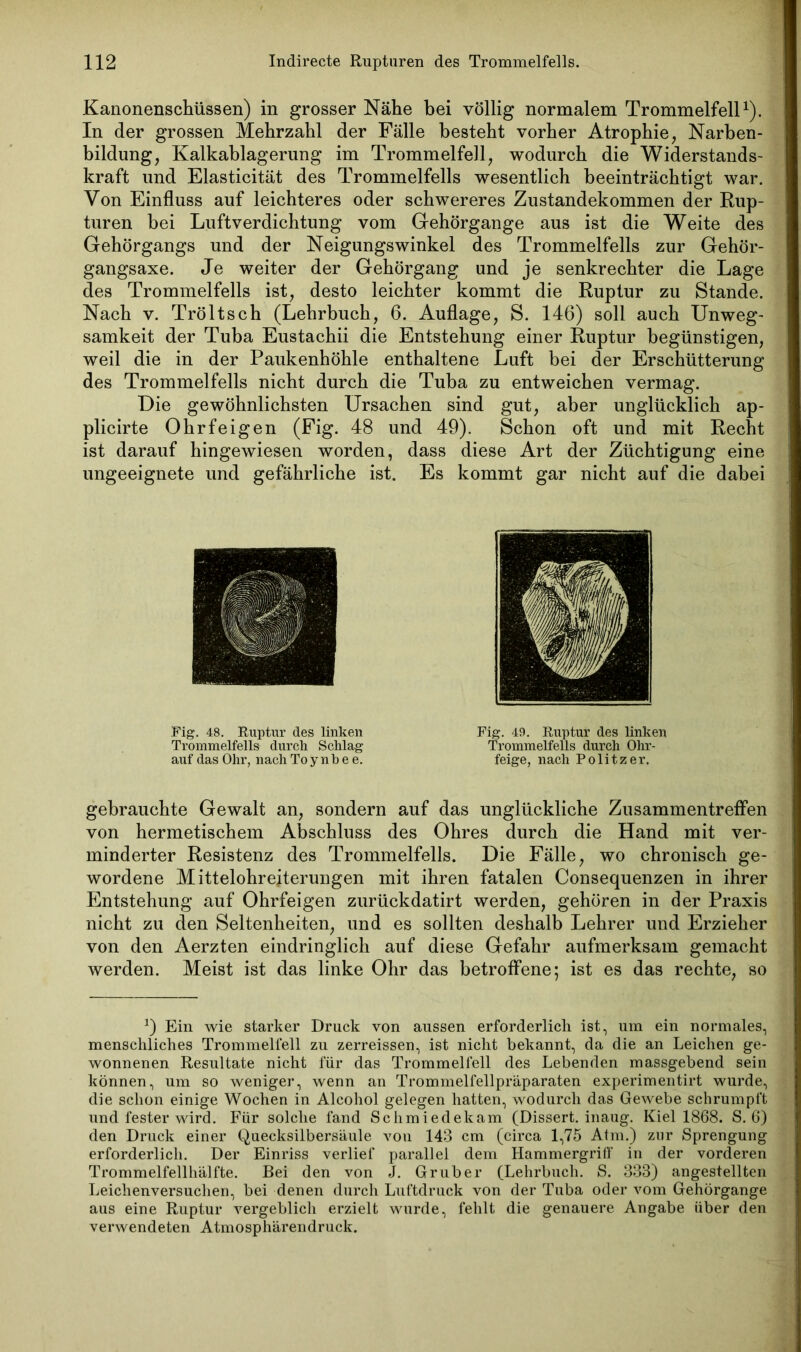 112 Indirecte Rupturen des Trommelfells.

Kanonenschüssen) in grosser Nähe bei völlig normalem Trommelfell¹). In der grossen Mehrzahl der Fälle besteht vorher Atrophie, Narbenbildung, Kalkablagerung im Trommelfell, wodurch die Widerstandskraft und Elasticität des Trommelfells wesentlich beeinträchtigt war. Von Einfluss auf leichteres oder schwereres Zustandekommen der Rupturen bei Luftverdichtung vom Gehörgange aus ist die Weite des Gehörgangs und der Neigungswinkel des Trommelfells zur Gehörgangsaxe. Je weiter der Gehörgang und je senkrechter die Lage des Trommelfells ist, desto leichter kommt die Ruptur zu Stande. Nach v. Tröltsch (Lehrbuch, 6. Auflage, S. 146) soll auch Unwegsamkeit der Tuba Eustachii die Entstehung einer Ruptur begünstigen, weil die in der Paukenhöhle enthaltene Luft bei der Erschütterung des Trommelfells nicht durch die Tuba zu entweichen vermag.

Die gewöhnlichsten Ursachen sind gut, aber unglücklich applicirte Ohrfeigen (Fig. 48 und 49). Schon oft und mit Recht ist darauf hingewiesen worden, dass diese Art der Züchtigung eine ungeeignete und gefährliche ist. Es kommt gar nicht auf die dabei

Fig. 48. Ruptur des linken Trommelfells durch Schlag auf das Ohr, nach Toynbee.

Fig. 49. Ruptur des linken Trommelfells durch Ohrfeige, nach Politzer.

gebrauchte Gewalt an, sondern auf das unglückliche Zusammentreffen von hermetischem Abschluss des Ohres durch die Hand mit verminderter Resistenz des Trommelfells. Die Fälle, wo chronisch gewordene Mittelohreiterungen mit ihren fatalen Consequenzen in ihrer Entstehung auf Ohrfeigen zurückdatirt werden, gehören in der Praxis nicht zu den Seltenheiten, und es sollten deshalb Lehrer und Erzieher von den Aerzten eindringlich auf diese Gefahr aufmerksam gemacht werden. Meist ist das linke Ohr das betroffene; ist es das rechte, so

¹) Ein wie starker Druck von aussen erforderlich ist, um ein normales, menschliches Trommelfell zu zerreissen, ist nicht bekannt, da die an Leichen gewonnenen Resultate nicht für das Trommelfell des Lebenden massgebend sein können, um so weniger, wenn an Trommelfellpräparaten experimentirt wurde, die schon einige Wochen in Alcohol gelegen hatten, wodurch das Gewebe schrumpft und fester wird. Für solche fand Schmiedekam (Dissert. inaug. Kiel 1868. S. 6) den Druck einer Quecksilbersäule von 143 cm (circa 1,75 Atm.) zur Sprengung erforderlich. Der Einriss verlief parallel dem Hammergriff in der vorderen Trommelfellhälfte. Bei den von J. Gruber (Lehrbuch. S. 333) angestellten Leichenversuchen, bei denen durch Luftdruck von der Tuba oder vom Gehörgange aus eine Ruptur vergeblich erzielt wurde, fehlt die genauere Angabe über den verwendeten Atmosphärendruck.